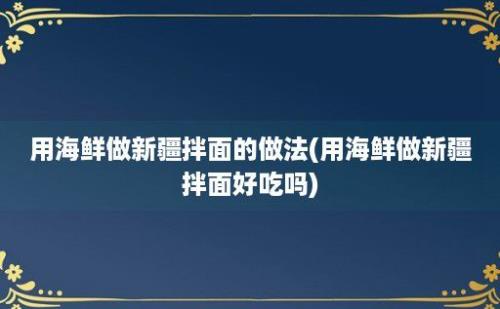 用海鲜做新疆拌面的做法(用海鲜做新疆拌面好吃吗)